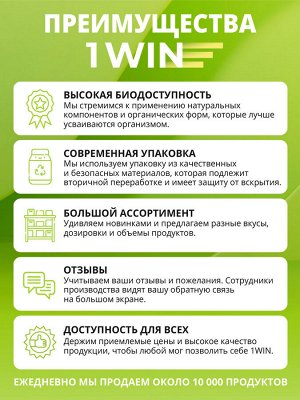 ПРЕИМУЩЕСТВА
1WIN

ВЫСОКАЯ БИОДОСТУПНОСТЬ
Мы стремимся к применению натуральных компонентов и органических форм, которые лучше усваиваются организмом.

СОВРЕМЕННАЯ УПАКОВКА
Мы используем упаковку из качественных и безопасных материалов, которая подлежит вторичной переработке и имеет защиту от вскрытия.

БОЛЬШОЙ АССОРТИМЕНТ
Удивляем новинками и предлагаем разные вкусы, дозировки и объемы продуктов.

ОТЗЫВЫ
Учитываем ваши отзывы и пожелания. Сотрудники производства видят вашу обратную связь на большом экране.

ДОСТУПНОСТЬ ДЛЯ ВСЕХ
Держим приемлемые цены и высокое качество продукции, чтобы любой мог позволить себе 1WIN.

ЕЖЕДНЕВНО МЫ ПРОДАЕМ ОКОЛО 10 000 ПРОДУКТОВ